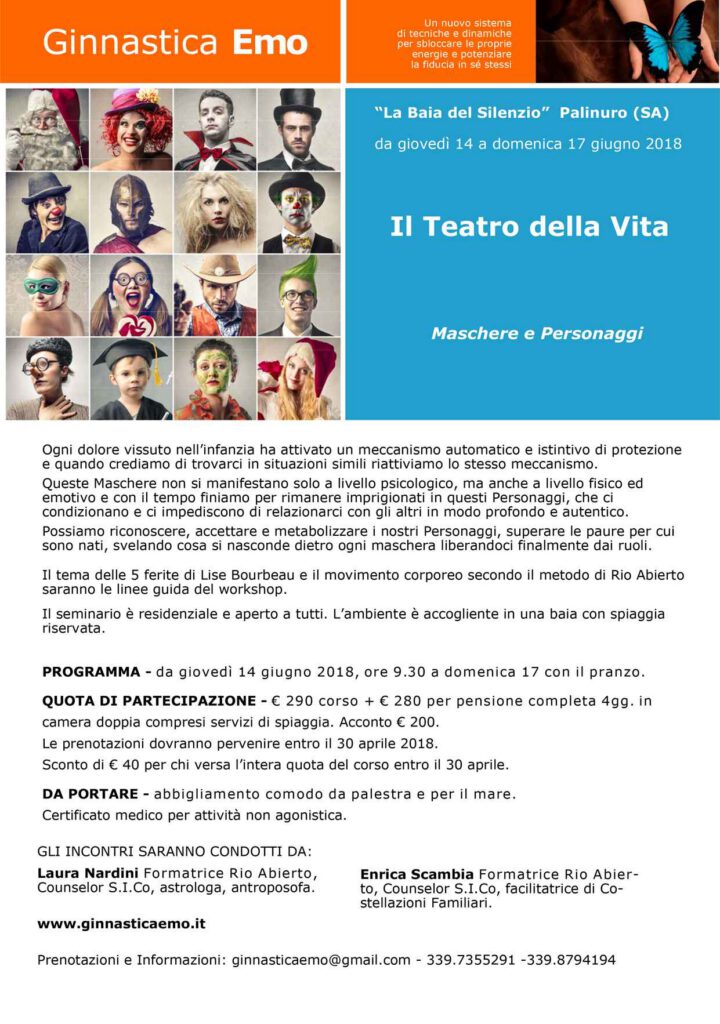 Ginnastica Emo

Un nuovo sistema di tecniche e dinamiche per sbloccare le proprie energie e potenziare la fiducia in sé stessi

"La Baia del Silenzio" Palinuro (SA)

da giovedì 14 a domenica 17 giugno 2018

Il Teatro della Vita

Maschere e Personaggi

Ogni dolore vissuto nell'infanzia ha attivato un meccanismo automatico e istintivo di protezione e quando crediamo di trovarci in situazioni simili riattiviamo lo stesso meccanismo.
Queste Maschere non si manifestano solo a livello psicologico, ma anche a livello fisico ed emotivo e con il tempo finiamo per rimanere imprigionati in questi Personaggi, che ci condizionano e ci impediscono di relazionarci con gli altri in modo profondo e autentico.
Possiamo riconoscere, accettare e metabolizzare i nostri Personaggi, superare le paure per cui sono nati, svelando cosa si nasconde dietro ogni maschera liberandoci finalmente dai ruoli.

Il tema delle 5 ferite di Lise Bourbeau e il movimento corporeo secondo il metodo di Rio Abierto saranno le linee guida del workshop.

Il seminario è residenziale e aperto a tutti. L'ambiente è accogliente in una baia con spiaggia riservata.

PROGRAMMA - da giovedì 14 giugno 2018, ore 9.30 a domenica 17 con il pranzo.

QUOTA DI PARTECIPAZIONE - € 290 corso + € 280 per pensione completa 4gg. in camera doppia compresi servizi di spiaggia. Acconto € 200.
Le prenotazioni dovranno pervenire entro il 30 aprile 2018.
Sconto di € 40 per chi versa l'intera quota del corso entro il 30 aprile.

DA PORTARE - abbigliamento comodo da palestra e per il mare.
Certificato medico per attività non agonistica.

GLI INCONTRI SARANNO CONDOTTI DA:

Laura Nardini Formatrice Rio Abierto, Counselor S.I.Co, astrologa, antroposofa.

Enrica Scambia Formatrice Rio Abierto, Counselor S.I.Co, facilitatrice di Costellazioni Familiari.

www.ginnasticaemo.it

Prenotazioni e Informazioni: ginnasticaemo@gmail.com - 339.7355291 -339.8794194